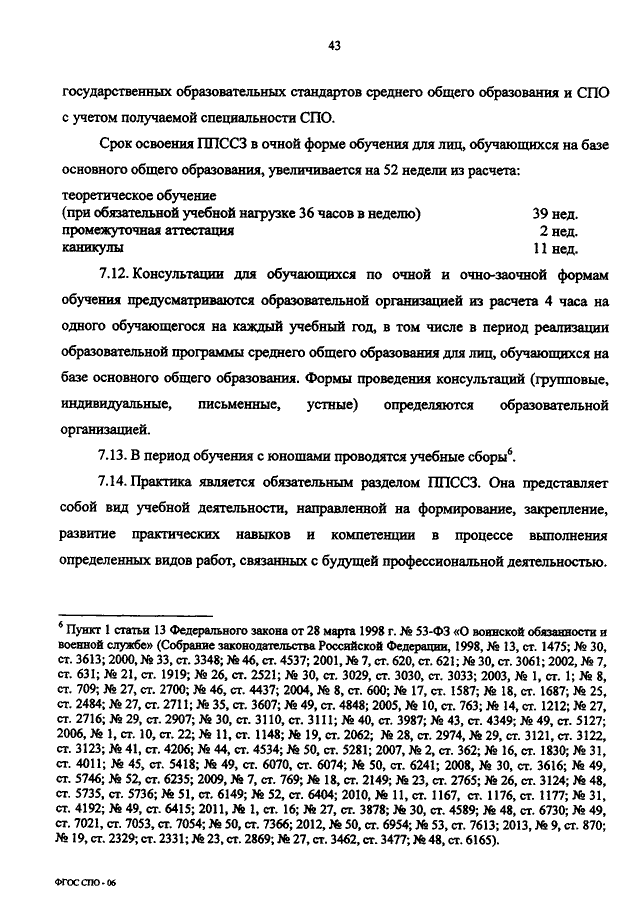 43

государственных образовательных стандартов среднего общего образования и СПО с учетом получаемой специальности СПО.

Срок освоения ППССЗ в очной форме обучения для лиц, обучающихся на базе основного общего образования, увеличивается на 52 недели из расчета:

| | |
|---|---|
| теоретическое обучение (при обязательной учебной нагрузке 36 часов в неделю) | 39 нед. |
| промежуточная аттестация | 2 нед. |
| каникулы | 11 нед. |

7.12. Консультации для обучающихся по очной и очно-заочной формам обучения предусматриваются образовательной организацией из расчета 4 часа на одного обучающегося на каждый учебный год, в том числе в период реализации образовательной программы среднего общего образования для лиц, обучающихся на базе основного общего образования. Формы проведения консультаций (групповые, индивидуальные, письменные, устные) определяются образовательной организацией.

7.13. В период обучения с юношами проводятся учебные сборы$^6$.

7.14. Практика является обязательным разделом ППССЗ. Она представляет собой вид учебной деятельности, направленной на формирование, закрепление, развитие практических навыков и компетенции в процессе выполнения определенных видов работ, связанных с будущей профессиональной деятельностью.

$^6$ Пункт 1 статьи 13 Федерального закона от 28 марта 1998 г. № 53-ФЗ «О воинской обязанности и военной службе» (Собрание законодательства Российской Федерации, 1998, № 13, ст. 1475; № 30, ст. 3613; 2000, № 33, ст. 3348; № 46, ст. 4537; 2001, № 7, ст. 620, ст. 621; № 30, ст. 3061; 2002, № 7, ст. 631; № 21, ст. 1919; № 26, ст. 2521; № 30, ст. 3029, ст. 3030, ст. 3033; 2003, № 1, ст. 1; № 8, ст. 709; № 27, ст. 2700; № 46, ст. 4437; 2004, № 8, ст. 600; № 17, ст. 1587; № 18, ст. 1687; № 25, ст. 2484; № 27, ст. 2711; № 35, ст. 3607; № 49, ст. 4848; 2005, № 10, ст. 763; № 14, ст. 1212; № 27, ст. 2716; № 29, ст. 2907; № 30, ст. 3110, ст. 3111; № 40, ст. 3987; № 43, ст. 4349; № 49, ст. 5127; 2006, № 1, ст. 10, ст. 22; № 11, ст. 1148; № 19, ст. 2062; № 28, ст. 2974, № 29, ст. 3121, ст. 3122, ст. 3123; № 41, ст. 4206; № 44, ст. 4534; № 50, ст. 5281; 2007, № 2, ст. 362; № 16, ст. 1830; № 31, ст. 4011; № 45, ст. 5418; № 49, ст. 6070, ст. 6074; № 50, ст. 6241; 2008, № 30, ст. 3616; № 49, ст. 5746; № 52, ст. 6235; 2009, № 7, ст. 769; № 18, ст. 2149; № 23, ст. 2765; № 26, ст. 3124; № 48, ст. 5735, ст. 5736; № 51, ст. 6149; № 52, ст. 6404; 2010, № 11, ст. 1167, ст. 1176, ст. 1177; № 31, ст. 4192; № 49, ст. 6415; 2011, № 1, ст. 16; № 27, ст. 3878; № 30, ст. 4589; № 48, ст. 6730; № 49, ст. 7021, ст. 7053, ст. 7054; № 50, ст. 7366; 2012, № 50, ст. 6954; № 53, ст. 7613; 2013, № 9, ст. 870; № 19, ст. 2329; ст. 2331; № 23, ст. 2869; № 27, ст. 3462, ст. 3477; № 48, ст. 6165).

ФГОС СПО - 06